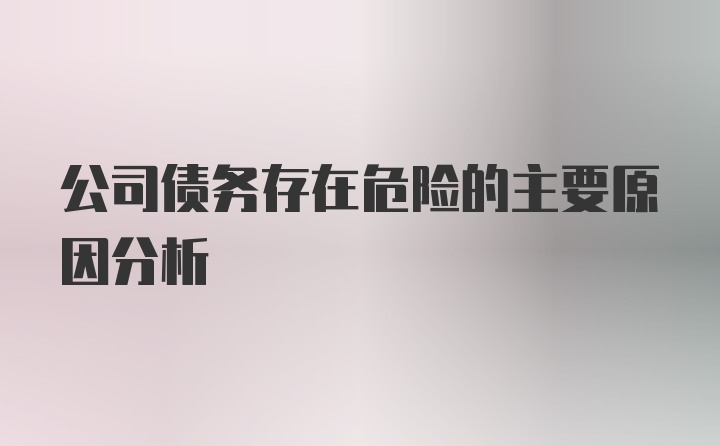 公司债务存在危险的主要原因分析